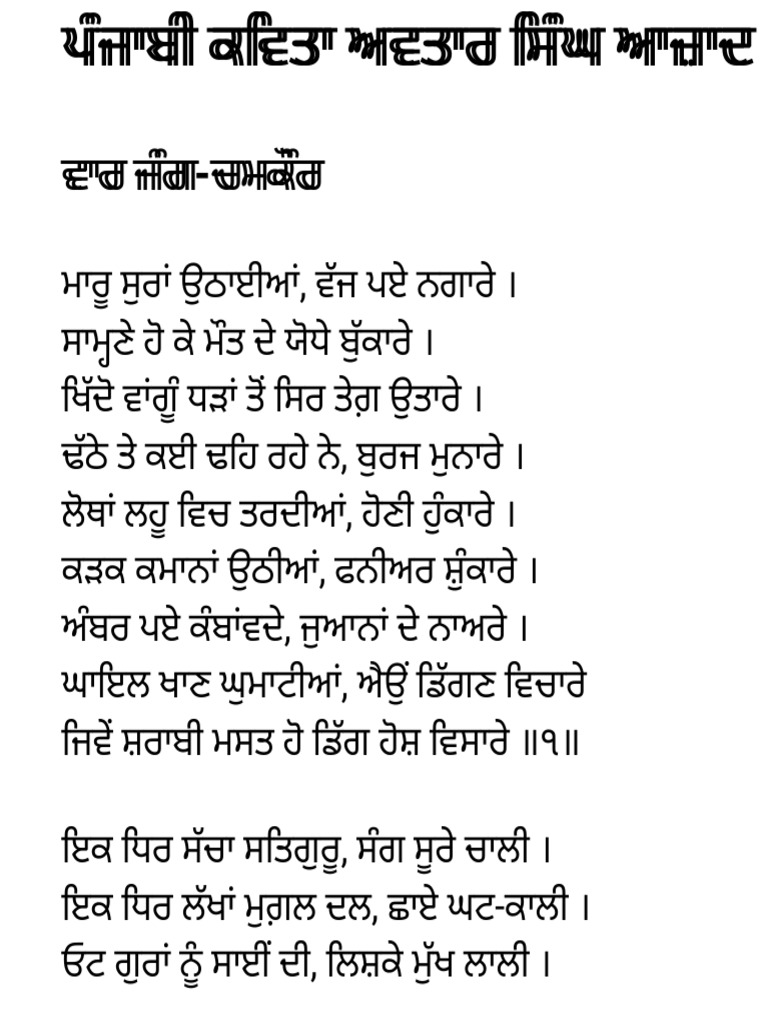 ਪੰਜਾਬੀ ਕਵਿਤਾ ਅਵਤਾਰ ਸਿੰਘ ਆਜ਼ਾਦ

ਵਾਰ ਜੰਗ-ਚਮਕੌਰ

ਮਾਰੂ ਸੁਰਾਂ ਉਠਾਈਆਂ, ਵੱਜ ਪਏ ਨਗਾਰੇ ।
ਸਾਮ੍ਹਣੇ ਹੋ ਕੇ ਮੌਤ ਦੇ ਯੋਧੇ ਬੁੱਕਾਰੇ ।
ਖਿੱਦੋ ਵਾਂਗੂੰ ਧੜਾਂ ਤੋਂ ਸਿਰ ਤੇਗ਼ ਉਤਾਰੇ ।
ਢੱਠੇ ਤੇ ਕਈ ਢਹਿ ਰਹੇ ਨੇ, ਬੁਰਜ ਮੁਨਾਰੇ ।
ਲੋਥਾਂ ਲਹੂ ਵਿਚ ਤਰਦੀਆਂ, ਹੋਣੀ ਹੁੰਕਾਰੇ ।
ਕੜਕ ਕਮਾਨਾਂ ਉਠੀਆਂ, ਫਨੀਅਰ ਸ਼ੁੰਕਾਰੇ ।
ਅੰਬਰ ਪਏ ਕੰਬਾਂਵਦੇ, ਜੁਆਨਾਂ ਦੇ ਨਾਅਰੇ ।
ਘਾਇਲ ਖਾਣ ਘੁਮਾਟੀਆਂ, ਐਉਂ ਡਿੱਗਣ ਵਿਚਾਰੇ
ਜਿਵੇਂ ਸ਼ਰਾਬੀ ਮਸਤ ਹੋ ਡਿੱਗ ਹੋਸ਼ ਵਿਸਾਰੇ ॥੧॥

ਇਕ ਧਿਰ ਸੱਚਾ ਸਤਿਗੁਰੂ, ਸੰਗ ਸੂਰੇ ਚਾਲੀ ।
ਇਕ ਧਿਰ ਲੱਖਾਂ ਮੁਗ਼ਲ ਦਲ, ਛਾਏ ਘਟ-ਕਾਲੀ ।
ਓਟ ਗੁਰਾਂ ਨੂੰ ਸਾਈਂ ਦੀ, ਲਿਸ਼ਕੇ ਮੁੱਖ ਲਾਲੀ ।